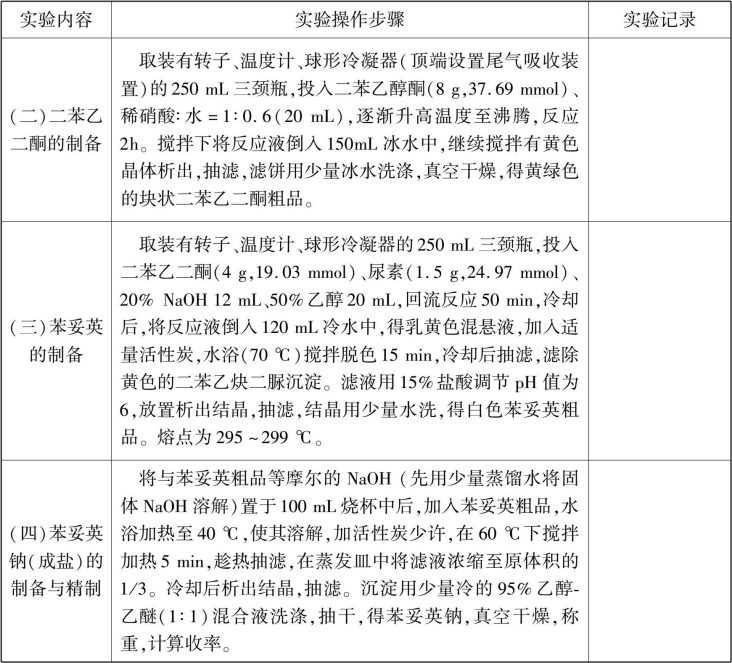 | 实验内容 | 实验操作步骤 | 实验记录 |
|---|---|---|
| (二)二苯乙二酮的制备 | 取装有转子、温度计、球形冷凝器(顶端设置尾气吸收装置)的 250 mL 三颈瓶,投入二苯乙醇酮(8 g,37.69 mmol)、稀硝酸: 水 = 1∶0.6(20 mL),逐渐升高温度至沸腾,反应 2h。搅拌下将反应液倒入 150mL 冰水中,继续搅拌有黄色晶体析出,抽滤,滤饼用少量冰水洗涤,真空干燥,得黄绿色的块状二苯乙二酮粗品。 | |
| (三)苯妥英的制备 | 取装有转子、温度计、球形冷凝器的 250 mL 三颈瓶,投入二苯乙二酮(4 g,19.03 mmol)、尿素(1.5 g,24.97 mmol)、20% NaOH 12 mL、50% 乙醇 20 mL,回流反应 50 min,冷却后,将反应液倒入 120 mL 冷水中,得乳黄色混悬液,加入适量活性炭,水浴(70 ℃)搅拌脱色 15 min,冷却后抽滤,滤除黄色的二苯乙炔二脲沉淀。滤液用 15% 盐酸调节 pH 值为 6,放置析出结晶,抽滤,结晶用少量水洗,得白色苯妥英粗品。熔点为 295 ~ 299 ℃。 | |
| (四)苯妥英钠(成盐)的制备与精制 | 将与苯妥英粗品等摩尔的 NaOH (先用少量蒸馏水将固体 NaOH 溶解)置于 100 mL 烧杯中后,加入苯妥英粗品,水浴加热至 40 ℃,使其溶解,加活性炭少许,在 60 ℃下搅拌加热 5 min,趁热抽滤,在蒸发皿中将滤液浓缩至原体积的 1/3。冷却后析出结晶,抽滤。沉淀用少量冷的 95% 乙醇-乙醚(1∶1)混合液洗涤,抽干,得苯妥英钠,真空干燥,称重,计算收率。 | |